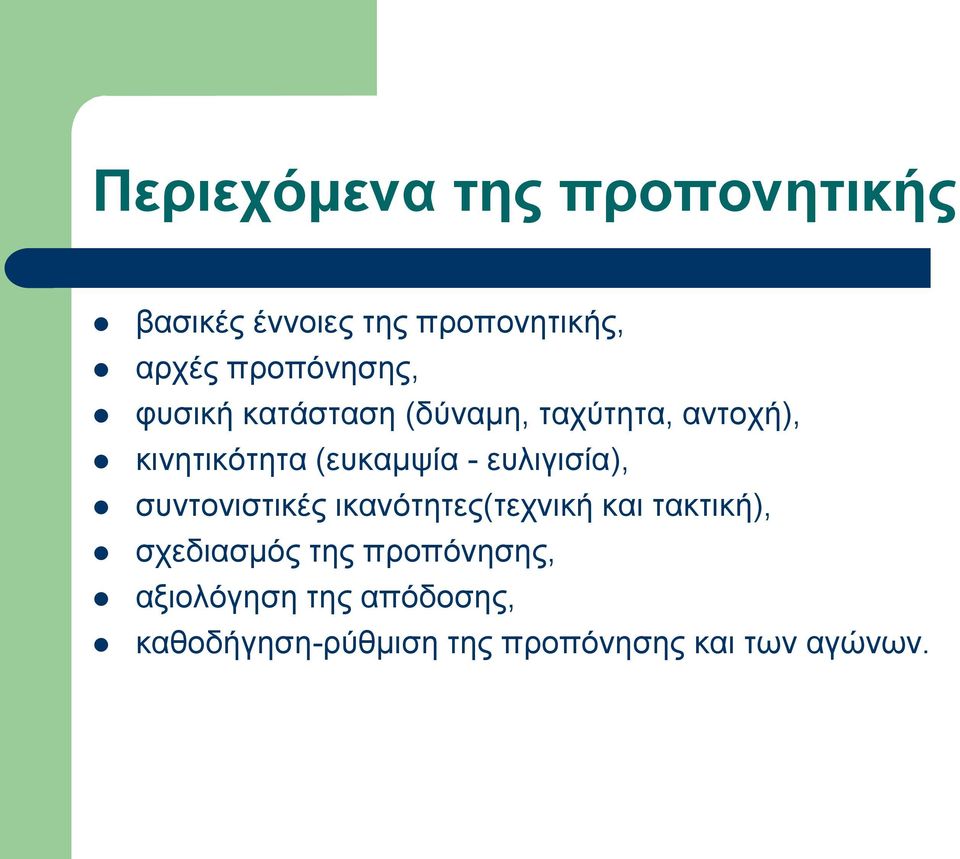 Περιεχόμενα της προπονητικής

- βασικές έννοιες της προπονητικής,
- αρχές προπόνησης,
- φυσική κατάσταση (δύναμη, ταχύτητα, αντοχή),
- κινητικότητα (ευκαμψία - ευλιγισία),
- συντονιστικές ικανότητες(τεχνική και τακτική),
- σχεδιασμός της προπόνησης,
- αξιολόγηση της απόδοσης,
- καθοδήγηση-ρύθμιση της προπόνησης και των αγώνων.